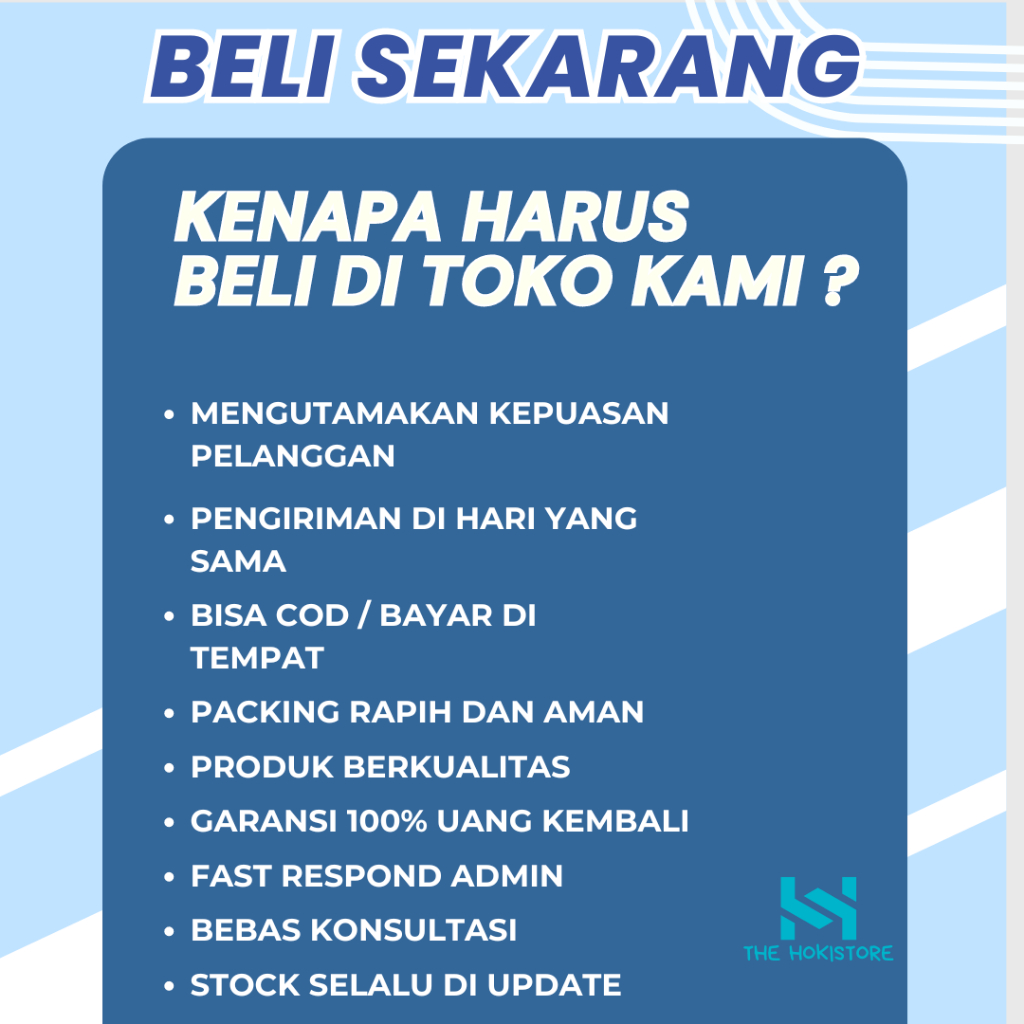 BELI SEKARANG

KENAPA HARUS
BELI DI TOKO KAMI ?

• MENGUTAMAKAN KEPUASAN PELANGGAN
• PENGIRIMAN DI HARI YANG SAMA
• BISA COD / BAYAR DI TEMPAT
• PACKING RAPIH DAN AMAN
• PRODUK BERKUALITAS
• GARANSI 100% UANG KEMBALI
• FAST RESPOND ADMIN
• BEBAS KONSULTASI
• STOCK SELALU DI UPDATE

THE HOKISTORE